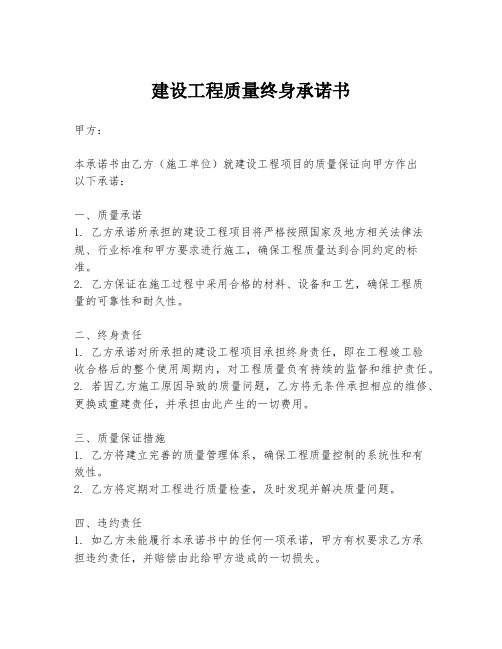 建设工程质量终身承诺书

甲方：

本承诺书由乙方（施工单位）就建设工程项目的质量保证向甲方作出以下承诺：

一、质量承诺
1. 乙方承诺所承担的建设工程项目将严格按照国家及地方相关法律法规、行业标准和甲方要求进行施工，确保工程质量达到合同约定的标准。
2. 乙方保证在施工过程中采用合格的材料、设备和工艺，确保工程质量的可靠性和耐久性。

二、终身责任
1. 乙方承诺对所承担的建设工程项目承担终身责任，即在工程竣工验收合格后的整个使用周期内，对工程质量负有持续的监督和维护责任。
2. 若因乙方施工原因导致的质量问题，乙方将无条件承担相应的维修、更换或重建责任，并承担由此产生的一切费用。

三、质量保证措施
1. 乙方将建立完善的质量管理体系，确保工程质量控制的系统性和有效性。
2. 乙方将定期对工程进行质量检查，及时发现并解决质量问题。

四、违约责任
1. 如乙方未能履行本承诺书中的任何一项承诺，甲方有权要求乙方承担违约责任，并赔偿由此给甲方造成的一切损失。